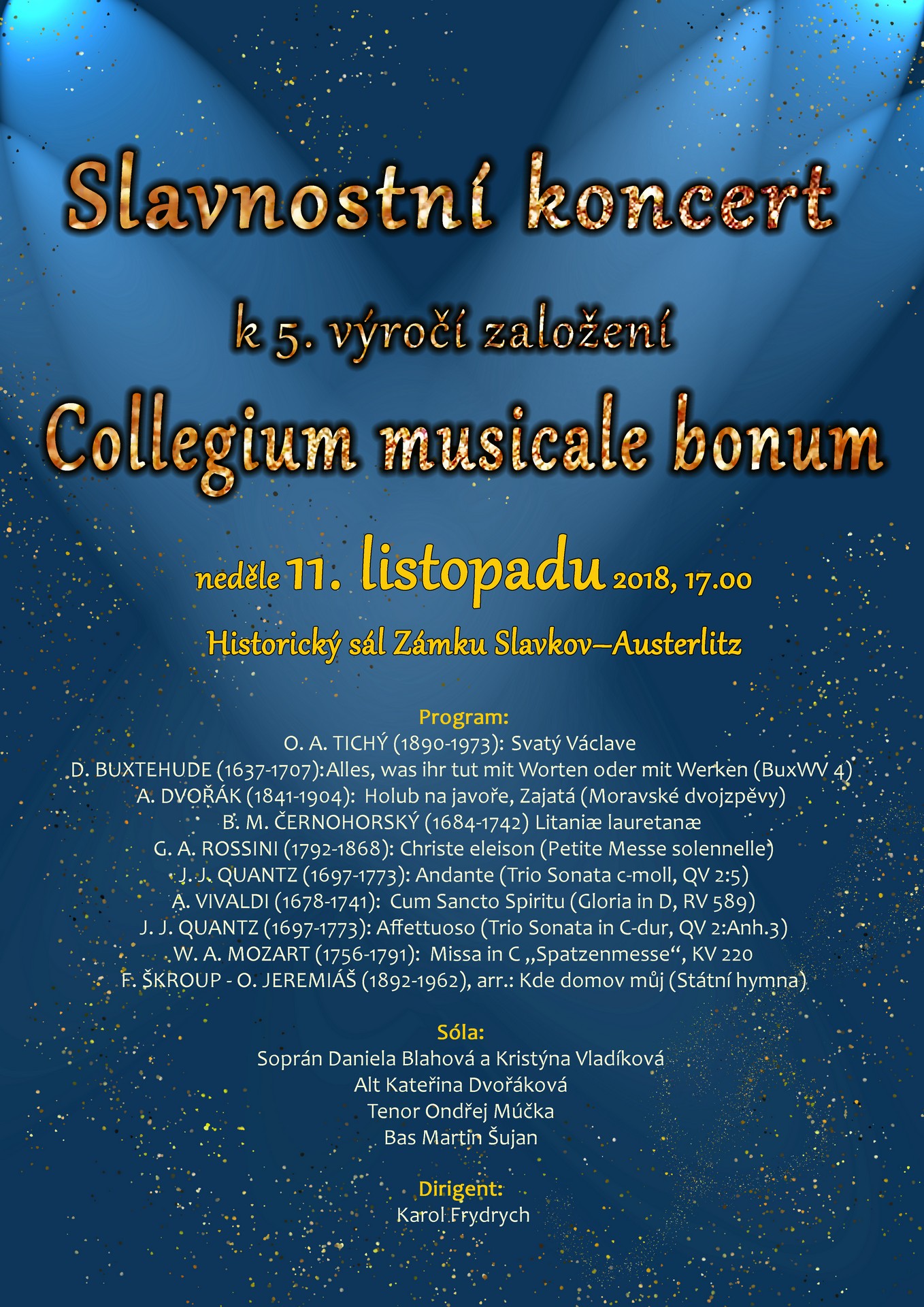 Slavnostní koncert

k 5. výročí založení

Collegium musicale bonum

neděle 11. listopadu 2018, 17.00

Historický sál Zámku Slavkov–Austerlitz

Program:
O. A. TICHÝ (1890-1973): Svatý Václave
D. BUXTEHUDE (1637-1707):Alles, was ihr tut mit Worten oder mit Werken (BuxWV 4)
A. DVOŘÁK (1841-1904): Holub na javoře, Zajatá (Moravské dvojzpěvy)
B. M. ČERNOHORSKÝ (1684-1742) Litaniæ lauretanæ
G. A. ROSSINI (1792-1868): Christe eleison (Petite Messe solennelle)
J. J. QUANTZ (1697-1773): Andante (Trio Sonata c-moll, QV 2:5)
A. VIVALDI (1678-1741): Cum Sancto Spiritu (Gloria in D, RV 589)
J. J. QUANTZ (1697-1773): Affettuoso (Trio Sonata in C-dur, QV 2:Anh.3)
W. A. MOZART (1756-1791): Missa in C „Spatzenmesse“, KV 220
F. ŠKROUP - O. JEREMIÁŠ (1892-1962), arr.: Kde domov můj (Státní hymna)

Sóla:
Soprán Daniela Blahová a Kristýna Vladíková
Alt Kateřina Dvořáková
Tenor Ondřej Múčka
Bas Martin Šujan

Dirigent:
Karol Frydrych